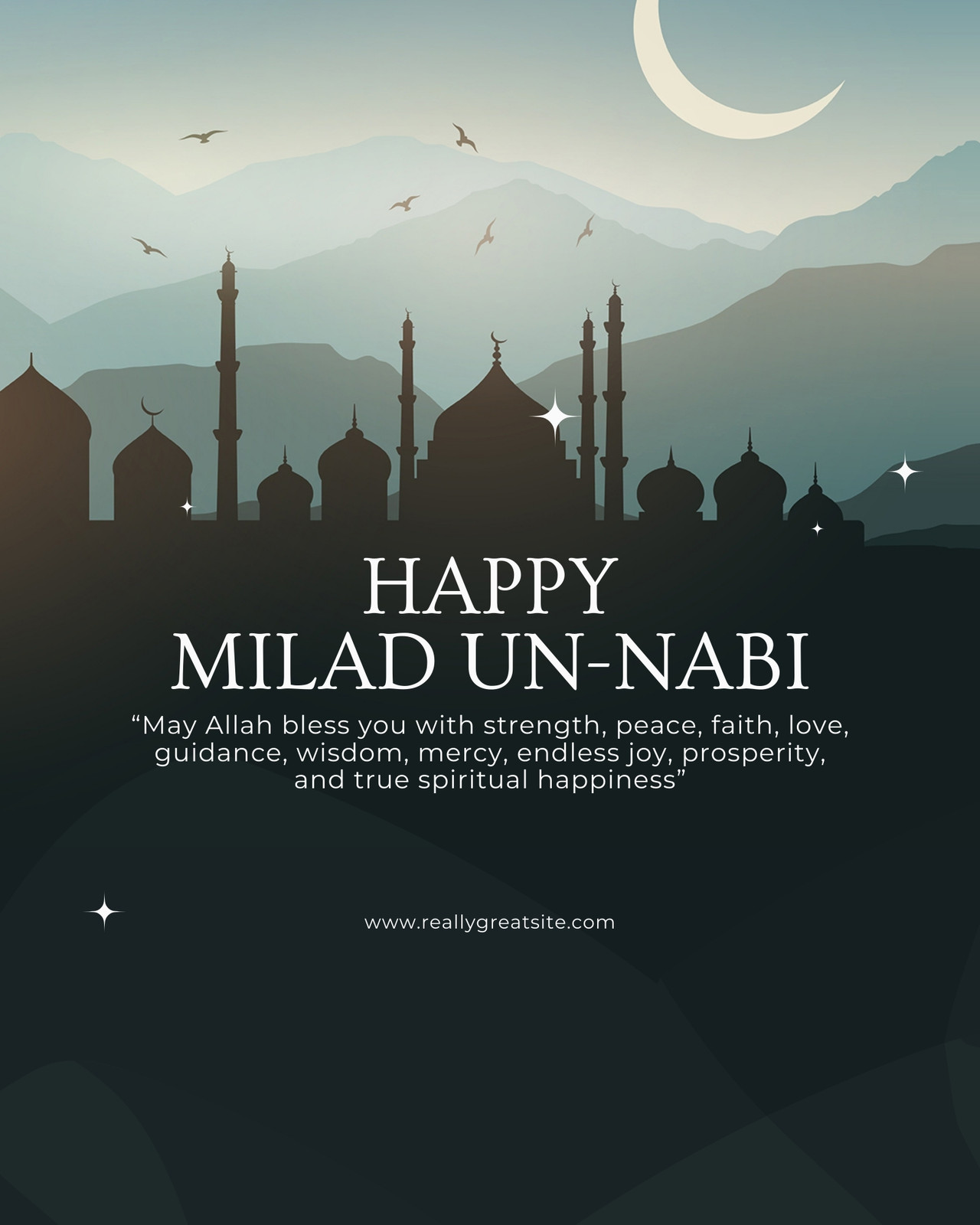 HAPPY
MILAD UN-NABI

"May Allah bless you with strength, peace, faith, love, guidance, wisdom, mercy, endless joy, prosperity, and true spiritual happiness"

www.reallygreatsite.com